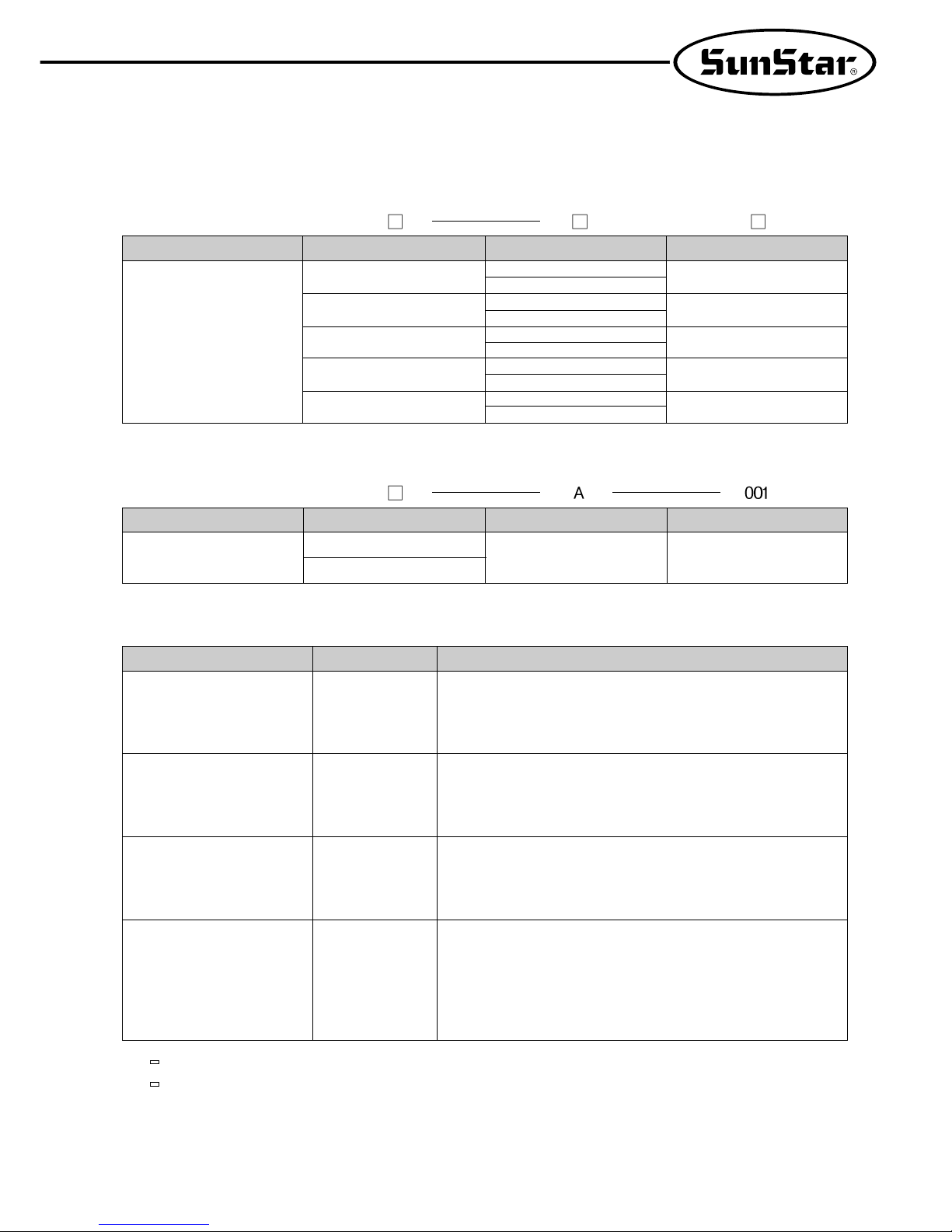 SunStar®

A 001